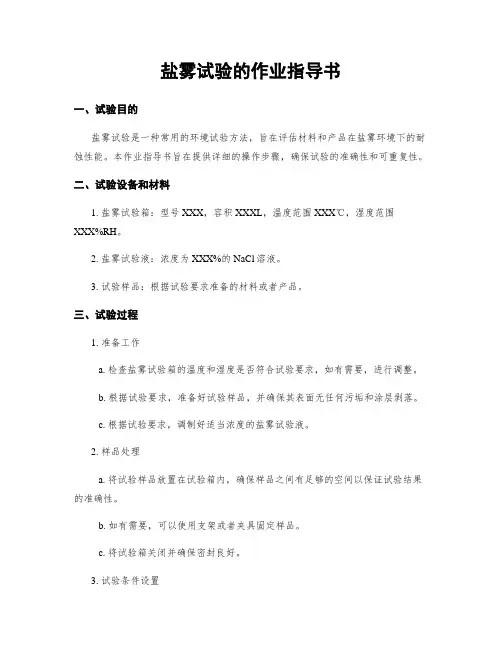 盐雾试验的作业指导书

一、试验目的

盐雾试验是一种常用的环境试验方法，旨在评估材料和产品在盐雾环境下的耐蚀性能。本作业指导书旨在提供详细的操作步骤，确保试验的准确性和可重复性。

二、试验设备和材料

1. 盐雾试验箱：型号 XXX，容积 XXXL，温度范围 XXX℃，湿度范围 XXX%RH。

2. 盐雾试验液：浓度为 XXX%的 NaCl 溶液。

3. 试验样品：根据试验要求准备的材料或者产品。

三、试验过程

1. 准备工作

a. 检查盐雾试验箱的温度和湿度是否符合试验要求，如有需要，进行调整。

b. 根据试验要求，准备好试验样品，并确保其表面无任何污垢和涂层剥落。

c. 根据试验要求，调制好适当浓度的盐雾试验液。

2. 样品处理

a. 将试验样品放置在试验箱内，确保样品之间有足够的空间以保证试验结果的准确性。

b. 如有需要，可以使用支架或者夹具固定样品。

c. 将试验箱关闭并确保密封良好。

3. 试验条件设置